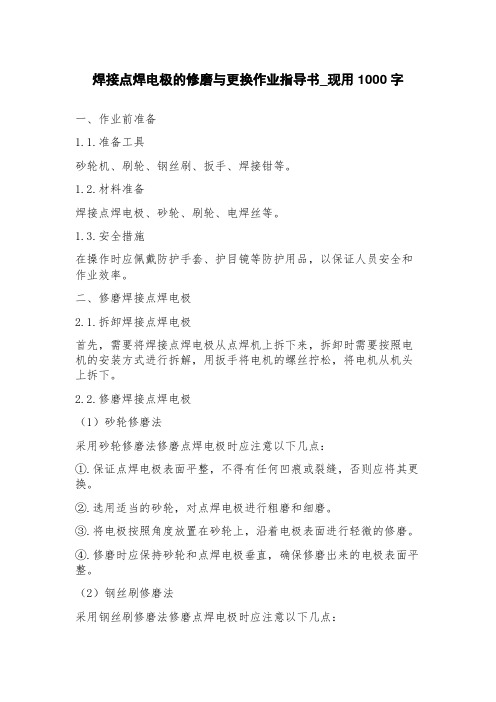 焊接点焊电极的修磨与更换作业指导书_现用 1000 字

一、作业前准备

1.1.准备工具

砂轮机、刷轮、钢丝刷、扳手、焊接钳等。

1.2.材料准备

焊接点焊电极、砂轮、刷轮、电焊丝等。

1.3.安全措施

在操作时应佩戴防护手套、护目镜等防护用品，以保证人员安全和作业效率。

二、修磨焊接点焊电极

2.1.拆卸焊接点焊电极

首先，需要将焊接点焊电极从点焊机上拆下来，拆卸时需要按照电机的安装方式进行拆解，用扳手将电机的螺丝拧松，将电机从机头上拆下。

2.2.修磨焊接点焊电极

（1）砂轮修磨法

采用砂轮修磨法修磨点焊电极时应注意以下几点：

①.保证点焊电极表面平整，不得有任何凹痕或裂缝，否则应将其更换。

②.选用适当的砂轮，对点焊电极进行粗磨和细磨。

③.将电极按照角度放置在砂轮上，沿着电极表面进行轻微的修磨。

④.修磨时应保持砂轮和点焊电极垂直，确保修磨出来的电极表面平整。

（2）钢丝刷修磨法

采用钢丝刷修磨法修磨点焊电极时应注意以下几点：